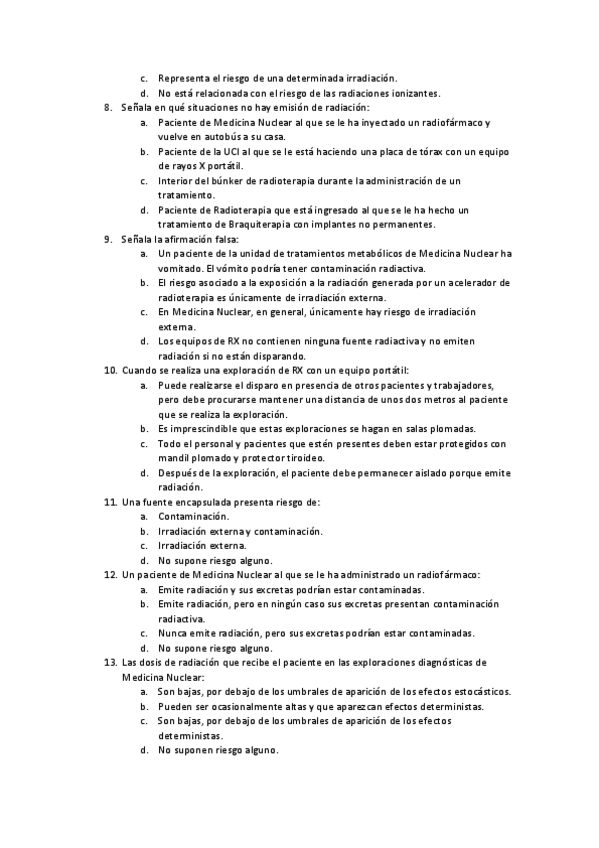 c. Representa el riesgo de una determinada irradiación.
d. No está relacionada con el riesgo de las radiaciones ionizantes.
8. Señala en qué situaciones no hay emisión de radiación:
a. Paciente de Medicina Nuclear al que se le ha inyectado un radiofármaco y vuelve en autobús a su casa.
b. Paciente de la UCI al que se le está haciendo una placa de tórax con un equipo de rayos X portátil.
c. Interior del búnker de radioterapia durante la administración de un tratamiento.
d. Paciente de Radioterapia que está ingresado al que se le ha hecho un tratamiento de Braquiterapia con implantes no permanentes.
9. Señala la afirmación falsa:
a. Un paciente de la unidad de tratamientos metabólicos de Medicina Nuclear ha vomitado. El vómito podría tener contaminación radiactiva.
b. El riesgo asociado a la exposición a la radiación generada por un acelerador de radioterapia es únicamente de irradiación externa.
c. En Medicina Nuclear, en general, únicamente hay riesgo de irradiación externa.
d. Los equipos de RX no contienen ninguna fuente radiactiva y no emiten radiación si no están disparando.
10. Cuando se realiza una exploración de RX con un equipo portátil:
a. Puede realizarse el disparo en presencia de otros pacientes y trabajadores, pero debe procurarse mantener una distancia de unos dos metros al paciente que se realiza la exploración.
b. Es imprescindible que estas exploraciones se hagan en salas plomadas.
c. Todo el personal y pacientes que estén presentes deben estar protegidos con mandil plomado y protector tiroideo.
d. Después de la exploración, el paciente debe permanecer aislado porque emite radiación.
11. Una fuente encapsulada presenta riesgo de:
a. Contaminación.
b. Irradiación externa y contaminación.
c. Irradiación externa.
d. No supone riesgo alguno.
12. Un paciente de Medicina Nuclear al que se le ha administrado un radiofármaco:
a. Emite radiación y sus excretas podrían estar contaminadas.
b. Emite radiación, pero en ningún caso sus excretas presentan contaminación radiactiva.
c. Nunca emite radiación, pero sus excretas podrían estar contaminadas.
d. No supone riesgo alguno.
13. Las dosis de radiación que recibe el paciente en las exploraciones diagnósticas de Medicina Nuclear:
a. Son bajas, por debajo de los umbrales de aparición de los efectos estocásticos.
b. Pueden ser ocasionalmente altas y que aparezcan efectos deterministas.
c. Son bajas, por debajo de los umbrales de aparición de los efectos deterministas.
d. No suponen riesgo alguno.